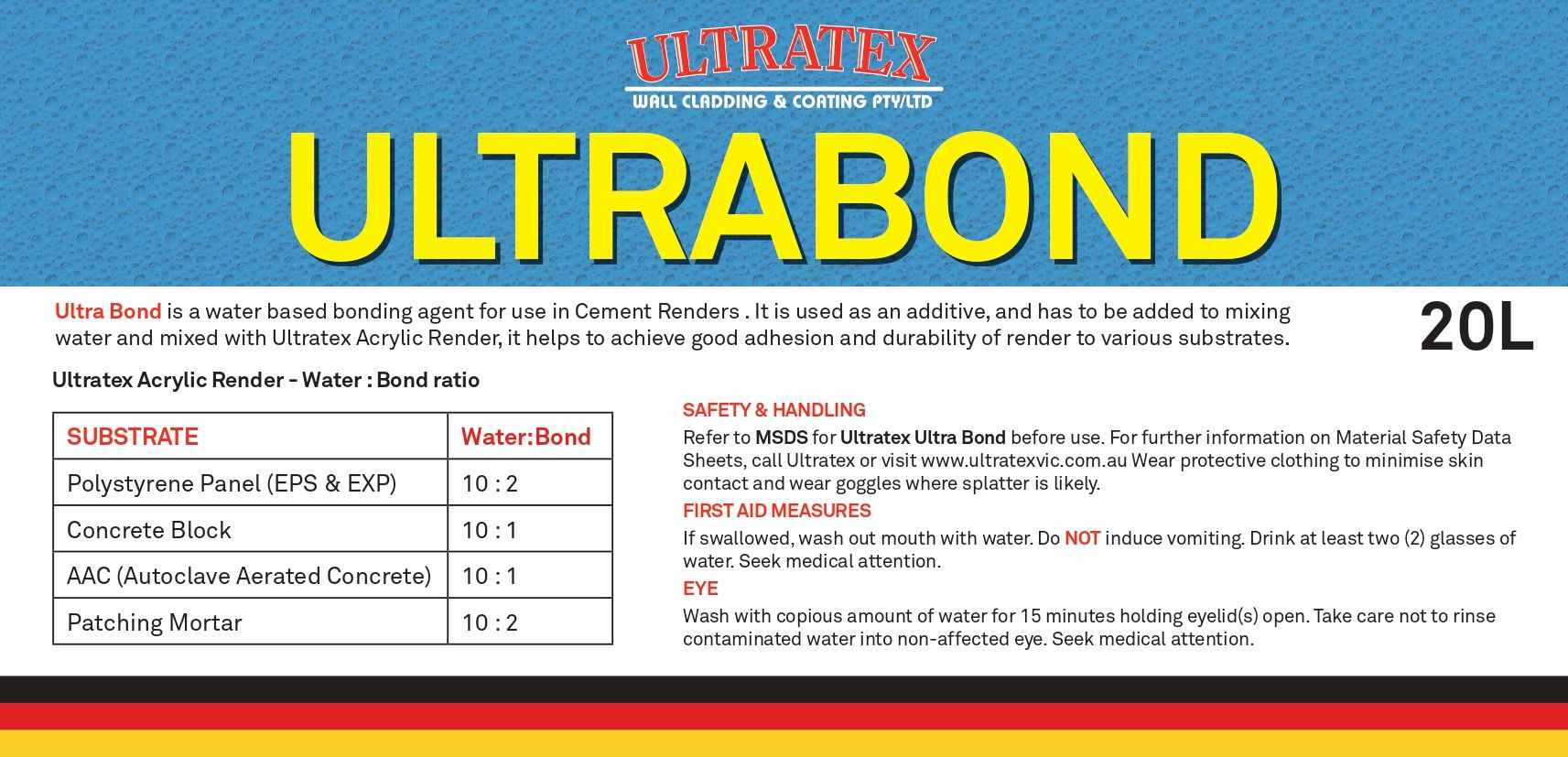 ULTRATEX
WALL CLADDING & COATING PTY/LTD

ULTRABOND

Ultra Bond is a water based bonding agent for use in Cement Renders . It is used as an additive, and has to be added to mixing water and mixed with Ultratex Acrylic Render, it helps to achieve good adhesion and durability of render to various substrates.

20L

Ultratex Acrylic Render - Water : Bond ratio

| SUBSTRATE | Water:Bond |
|---|---|
| Polystyrene Panel (EPS & EXP) | 10 : 2 |
| Concrete Block | 10 : 1 |
| AAC (Autoclave Aerated Concrete) | 10 : 1 |
| Patching Mortar | 10 : 2 |

SAFETY & HANDLING

Refer to MSDS for Ultratex Ultra Bond before use. For further information on Material Safety Data Sheets, call Ultratex or visit www.ultratexvic.com.au Wear protective clothing to minimise skin contact and wear goggles where splatter is likely.

FIRST AID MEASURES

If swallowed, wash out mouth with water. Do NOT induce vomiting. Drink at least two (2) glasses of water. Seek medical attention.

EYE

Wash with copious amount of water for 15 minutes holding eyelid(s) open. Take care not to rinse contaminated water into non-affected eye. Seek medical attention.